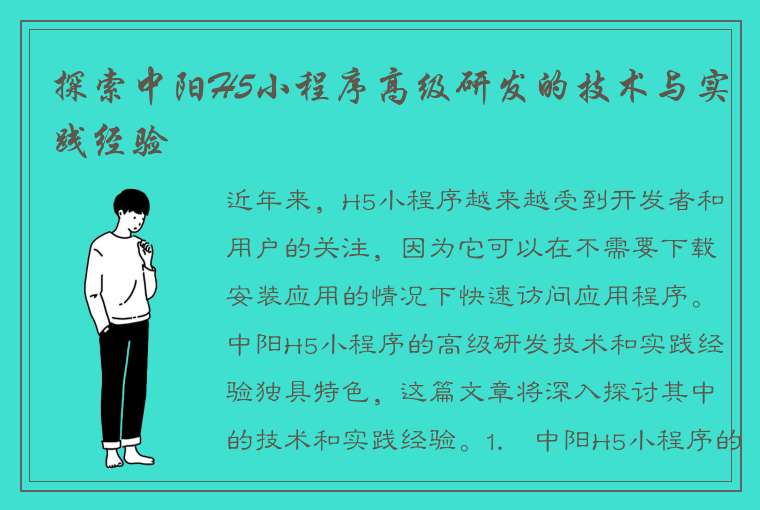 探索中阳H5小程序高级研发的技术与实践经验

近年来，H5小程序越来越受到开发者和用户的关注，因为它可以在不需要下载安装应用的情况下快速访问应用程序。中阳H5小程序的高级研发技术和实践经验独具特色，这篇文章将深入探讨其中的技术和实践经验。1. 中阳H5小程序的